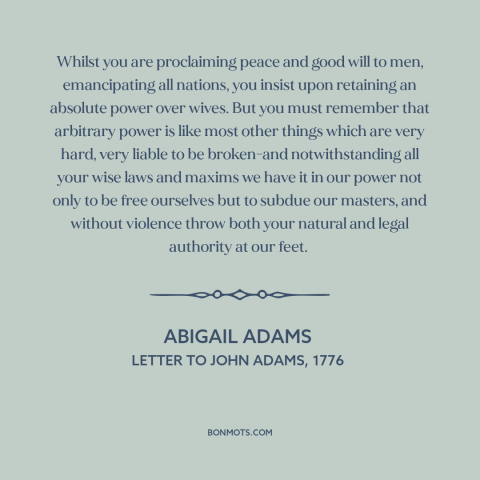 Whilst you are proclaiming peace and good will to men, emancipating all nations, you insist upon retaining an absolute power over wives. But you must remember that arbitrary power is like most other things which are very hard, very liable to be broken–and notwithstanding all your wise laws and maxims we have it in our power not only to be free ourselves but to subdue our masters, and without violence throw both your natural and legal authority at our feet.

ABIGAIL ADAMS
LETTER TO JOHN ADAMS, 1776

BONMOTS.COM